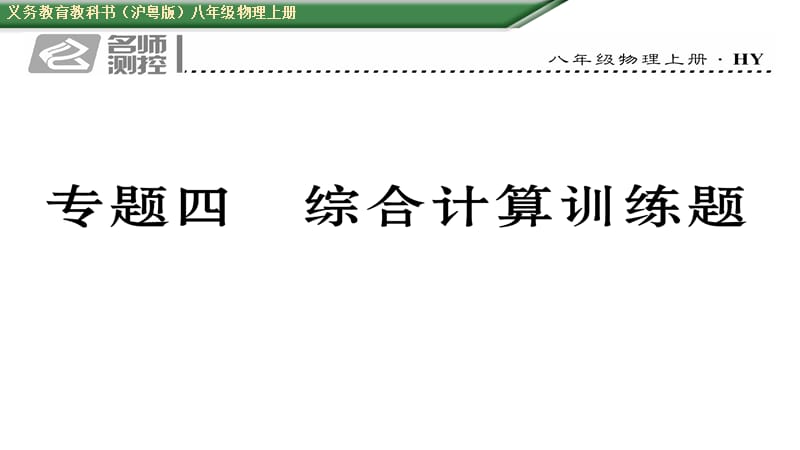 义务教育教科书（沪粤版）八年级物理上册

名师测控

八年级物理上册 · HY

专题四　综合计算训练题